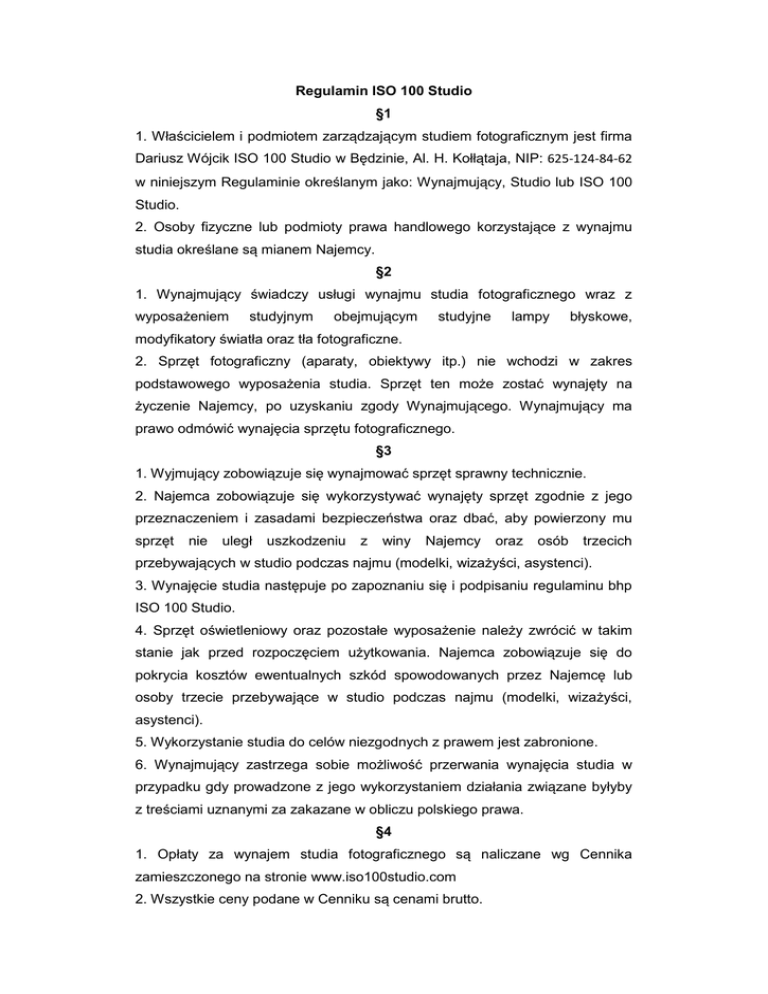 Regulamin ISO 100 Studio

§1

1. Właścicielem i podmiotem zarządzającym studiem fotograficznym jest firma Dariusz Wójcik ISO 100 Studio w Będzinie, Al. H. Kołłątaja, NIP: 625-124-84-62 w niniejszym Regulaminie określanym jako: Wynajmujący, Studio lub ISO 100 Studio.

2. Osoby fizyczne lub podmioty prawa handlowego korzystające z wynajmu studia określane są mianem Najemcy.

§2

1. Wynajmujący świadczy usługi wynajmu studia fotograficznego wraz z wyposażeniem studyjnym obejmującym studyjne lampy błyskowe, modyfikatory światła oraz tła fotograficzne.

2. Sprzęt fotograficzny (aparaty, obiektywy itp.) nie wchodzi w zakres podstawowego wyposażenia studia. Sprzęt ten może zostać wynajęty na życzenie Najemcy, po uzyskaniu zgody Wynajmującego. Wynajmujący ma prawo odmówić wynajęcia sprzętu fotograficznego.

§3

1. Wyjmujący zobowiązuje się wynajmować sprzęt sprawny technicznie.

2. Najemca zobowiązuje się wykorzystywać wynajęty sprzęt zgodnie z jego przeznaczeniem i zasadami bezpieczeństwa oraz dbać, aby powierzony mu sprzęt nie uległ uszkodzeniu z winy Najemcy oraz osób trzecich przebywających w studio podczas najmu (modelki, wizażyści, asystenci).

3. Wynajęcie studia następuje po zapoznaniu się i podpisaniu regulaminu bhp ISO 100 Studio.

4. Sprzęt oświetleniowy oraz pozostałe wyposażenie należy zwrócić w takim stanie jak przed rozpoczęciem użytkowania. Najemca zobowiązuje się do pokrycia kosztów ewentualnych szkód spowodowanych przez Najemcę lub osoby trzecie przebywające w studio podczas najmu (modelki, wizażyści, asystenci).

5. Wykorzystanie studia do celów niezgodnych z prawem jest zabronione.

6. Wynajmujący zastrzega sobie możliwość przerwania wynajęcia studia w przypadku gdy prowadzone z jego wykorzystaniem działania związane byłyby z treściami uznanymi za zakazane w obliczu polskiego prawa.

§4

1. Opłaty za wynajem studia fotograficznego są naliczane wg Cennika zamieszczonego na stronie www.iso100studio.com

2. Wszystkie ceny podane w Cenniku są cenami brutto.